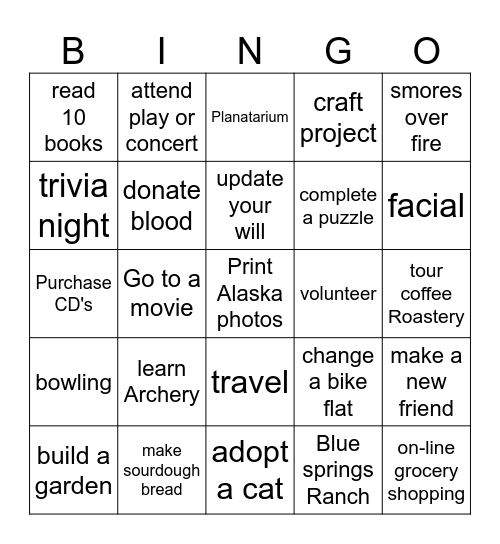 | B | I | N | G | O |
|---|---|---|---|---|
| read 10 books | attend play or concert | Planatarium | craft project | smores over fire |
| trivia night | donate blood | update your will | complete a puzzle | facial |
| Purchase CD's | Go to a movie | Print Alaska photos | volunteer | tour coffee Roastery |
| bowling | learn Archery | travel | change a bike flat | make a new friend |
| build a garden | make sourdough bread | adopt a cat | Blue springs Ranch | on-line grocery shopping |